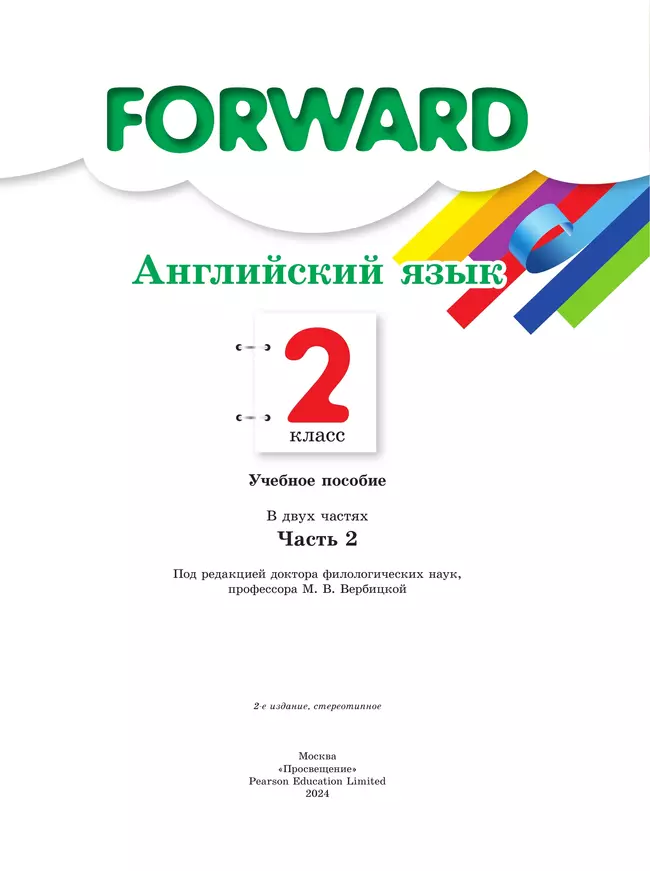 FORWARD

Английский язык

2
класс

Учебное пособие

В двух частях
Часть 2

Под редакцией доктора филологических наук, профессора М. В. Вербицкой

2-е издание, стереотипное

Москва
«Просвещение»
Pearson Education Limited
2024